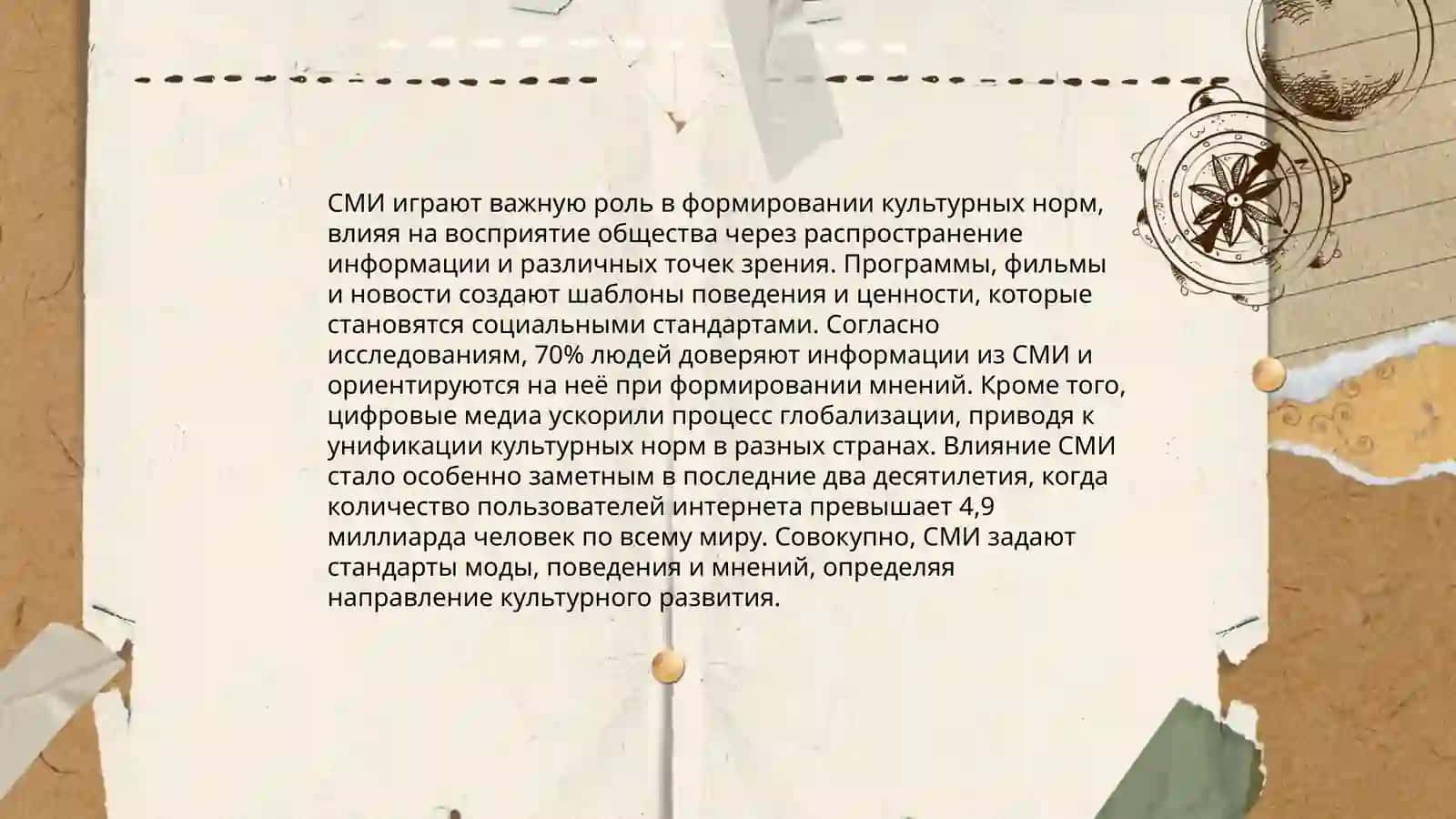 СМИ играют важную роль в формировании культурных норм, влияя на восприятие общества через распространение информации и различных точек зрения. Программы, фильмы и новости создают шаблоны поведения и ценности, которые становятся социальными стандартами. Согласно исследованиям, 70% людей доверяют информации из СМИ и ориентируются на неё при формировании мнений. Кроме того, цифровые медиа ускорили процесс глобализации, приводя к унификации культурных норм в разных странах. Влияние СМИ стало особенно заметным в последние два десятилетия, когда количество пользователей интернета превышает 4,9 миллиарда человек по всему миру. Совокупно, СМИ задают стандарты моды, поведения и мнений, определяя направление культурного развития.